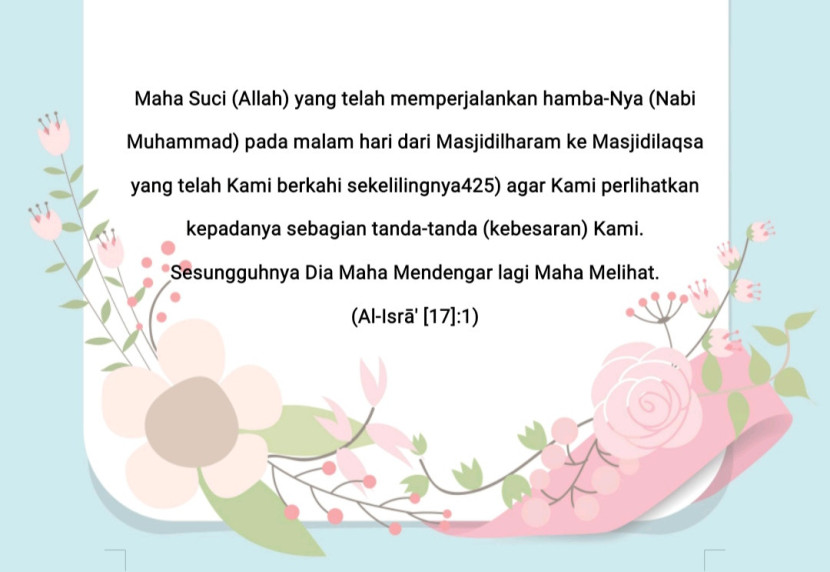 Maha Suci (Allah) yang telah memperjalankan hamba-Nya (Nabi Muhammad) pada malam hari dari Masjidilharam ke Masjidilaqsa yang telah Kami berkahi sekelilingnya425) agar Kami perlihatkan kepadanya sebagian tanda-tanda (kebesaran) Kami. Sesungguhnya Dia Maha Mendengar lagi Maha Melihat.

(Al-Isrā' [17]:1)